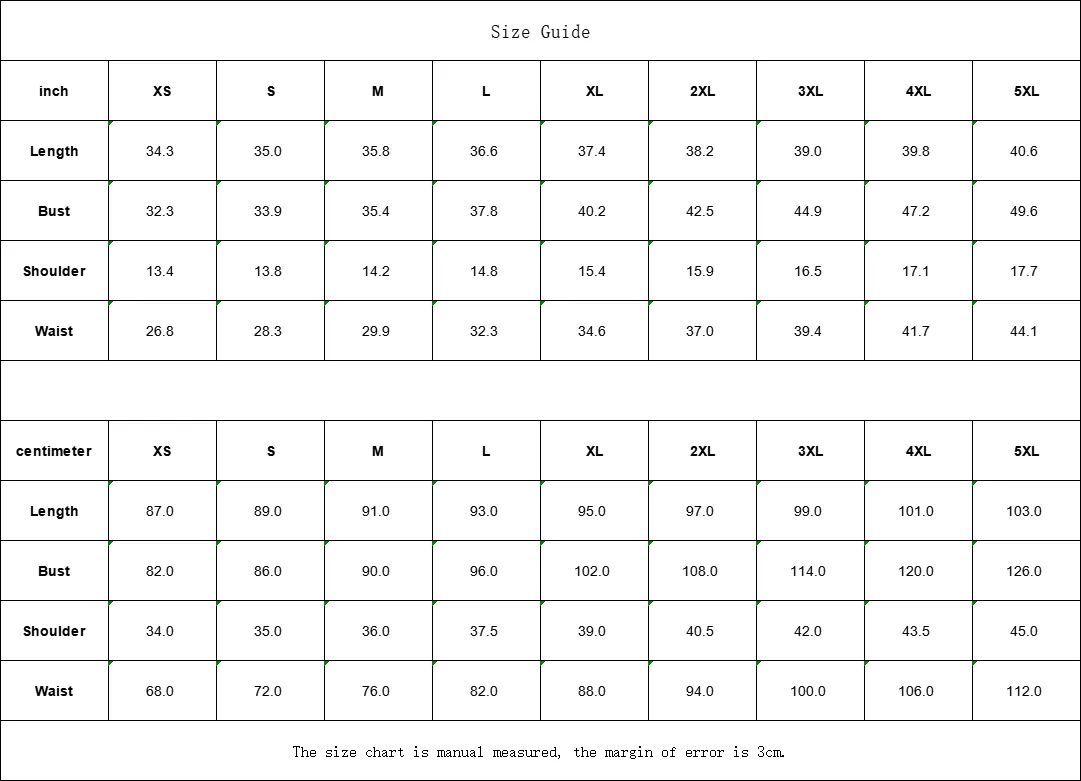 Size Guide

| inch | XS | S | M | L | XL | 2XL | 3XL | 4XL | 5XL |
|---|---|---|---|---|---|---|---|---|---|
| Length | 34.3 | 35.0 | 35.8 | 36.6 | 37.4 | 38.2 | 39.0 | 39.8 | 40.6 |
| Bust | 32.3 | 33.9 | 35.4 | 37.8 | 40.2 | 42.5 | 44.9 | 47.2 | 49.6 |
| Shoulder | 13.4 | 13.8 | 14.2 | 14.8 | 15.4 | 15.9 | 16.5 | 17.1 | 17.7 |
| Waist | 26.8 | 28.3 | 29.9 | 32.3 | 34.6 | 37.0 | 39.4 | 41.7 | 44.1 |

| centimeter | XS | S | M | L | XL | 2XL | 3XL | 4XL | 5XL |
|---|---|---|---|---|---|---|---|---|---|
| Length | 87.0 | 89.0 | 91.0 | 93.0 | 95.0 | 97.0 | 99.0 | 101.0 | 103.0 |
| Bust | 82.0 | 86.0 | 90.0 | 96.0 | 102.0 | 108.0 | 114.0 | 120.0 | 126.0 |
| Shoulder | 34.0 | 35.0 | 36.0 | 37.5 | 39.0 | 40.5 | 42.0 | 43.5 | 45.0 |
| Waist | 68.0 | 72.0 | 76.0 | 82.0 | 88.0 | 94.0 | 100.0 | 106.0 | 112.0 |

The size chart is manual measured, the margin of error is 3cm.